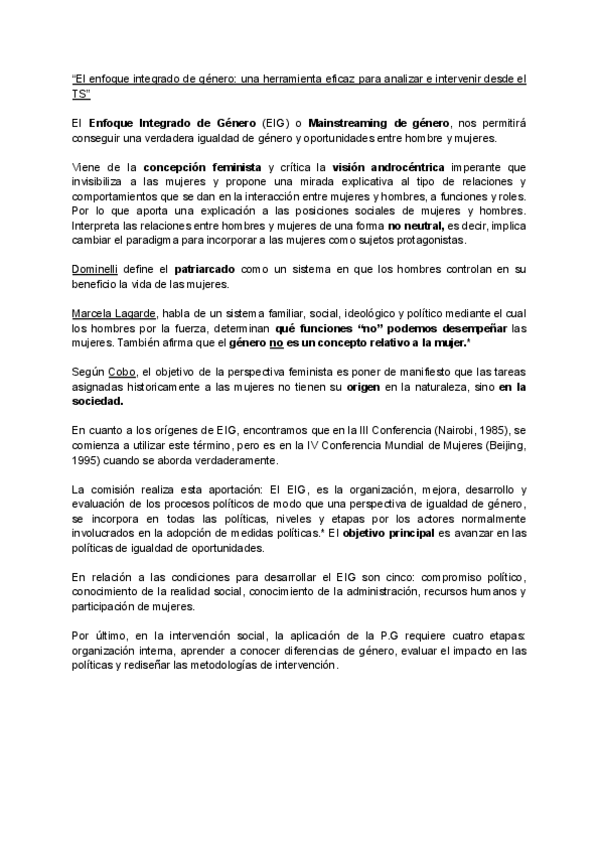 "El enfoque integrado de género: una herramienta eficaz para analizar e intervenir desde el TS"

El Enfoque Integrado de Género (EIG) o Mainstreaming de género, nos permitirá conseguir una verdadera igualdad de género y oportunidades entre hombre y mujeres.

Viene de la concepción feminista y crítica la visión androcéntrica imperante que invisibiliza a las mujeres y propone una mirada explicativa al tipo de relaciones y comportamientos que se dan en la interacción entre mujeres y hombres, a funciones y roles. Por lo que aporta una explicación a las posiciones sociales de mujeres y hombres. Interpreta las relaciones entre hombres y mujeres de una forma no neutral, es decir, implica cambiar el paradigma para incorporar a las mujeres como sujetos protagonistas.

Dominelli define el patriarcado como un sistema en que los hombres controlan en su beneficio la vida de las mujeres.

Marcela Lagarde, habla de un sistema familiar, social, ideológico y político mediante el cual los hombres por la fuerza, determinan qué funciones "no" podemos desempeñar las mujeres. También afirma que el género no es un concepto relativo a la mujer.*

Según Cobo, el objetivo de la perspectiva feminista es poner de manifiesto que las tareas asignadas historicamente a las mujeres no tienen su origen en la naturaleza, sino en la sociedad.

En cuanto a los orígenes de EIG, encontramos que en la III Conferencia (Nairobi, 1985), se comienza a utilizar este término, pero es en la IV Conferencia Mundial de Mujeres (Beijing, 1995) cuando se aborda verdaderamente.

La comisión realiza esta aportación: El EIG, es la organización, mejora, desarrollo y evaluación de los procesos políticos de modo que una perspectiva de igualdad de género, se incorpora en todas las políticas, niveles y etapas por los actores normalmente involucrados en la adopción de medidas políticas.* El objetivo principal es avanzar en las políticas de igualdad de oportunidades.

En relación a las condiciones para desarrollar el EIG son cinco: compromiso político, conocimiento de la realidad social, conocimiento de la administración, recursos humanos y participación de mujeres.

Por último, en la intervención social, la aplicación de la P.G requiere cuatro etapas: organización interna, aprender a conocer diferencias de género, evaluar el impacto en las políticas y rediseñar las metodologías de intervención.